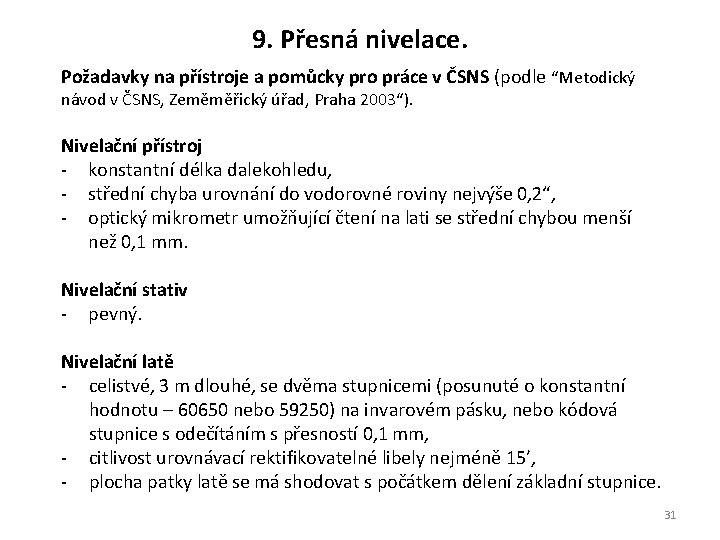 9. Přesná nivelace.

Požadavky na přístroje a pomůcky pro práce v ČSNS (podle "Metodický návod v ČSNS, Zeměměřický úřad, Praha 2003").

Nivelační přístroj
- konstantní délka dalekohledu,
- střední chyba urovnání do vodorovné roviny nejvýše 0,2",
- optický mikrometr umožňující čtení na lati se střední chybou menší než 0,1 mm.

Nivelační stativ
- pevný.

Nivelační latě
- celistvé, 3 m dlouhé, se dvěma stupnicemi (posunuté o konstantní hodnotu – 60650 nebo 59250) na invarovém pásku, nebo kódová stupnice s odečítáním s přesností 0,1 mm,
- citlivost urovnávací rektifikovatelné libely nejméně 15',
- plocha patky latě se má shodovat s počátkem dělení základní stupnice.

31